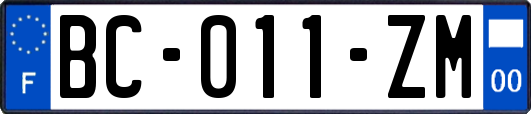 F
BC-011-ZM
00